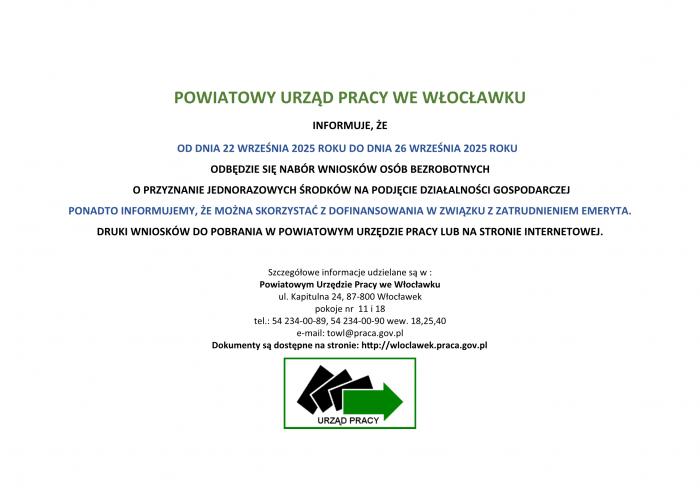 POWIATOWY URZĄD PRACY WE WŁOCŁAWKU

INFORMUJE, ŻE

OD DNIA 22 WRZEŚNIA 2025 ROKU DO DNIA 26 WRZEŚNIA 2025 ROKU

ODBĘDZIE SIĘ NABÓR WNIOSKÓW OSÓB BEZROBOTNYCH

O PRZYZNANIE JEDNORAZOWYCH ŚRODKÓW NA PODJĘCIE DZIAŁALNOŚCI GOSPODARCZEJ

PONADTO INFORMUJEMY, ŻE MOŻNA SKORZYSTAĆ Z DOFINANSOWANIA W ZWIĄZKU Z ZATRUDNIENIEM EMERYTA.

DRUKI WNIOSKÓW DO POBRANIA W POWIATOWYM URZĘDZIE PRACY LUB NA STRONIE INTERNETOWEJ.

Szczegółowe informacje udzielane są w :
Powiatowym Urzędzie Pracy we Włocławku
ul. Kapitulna 24, 87-800 Włocławek
pokoje nr 11 i 18
tel.: 54 234-00-89, 54 234-00-90 wew. 18,25,40
e-mail: towl@praca.gov.pl
Dokumenty są dostępne na stronie: http://wloclawek.praca.gov.pl

URZĄD PRACY